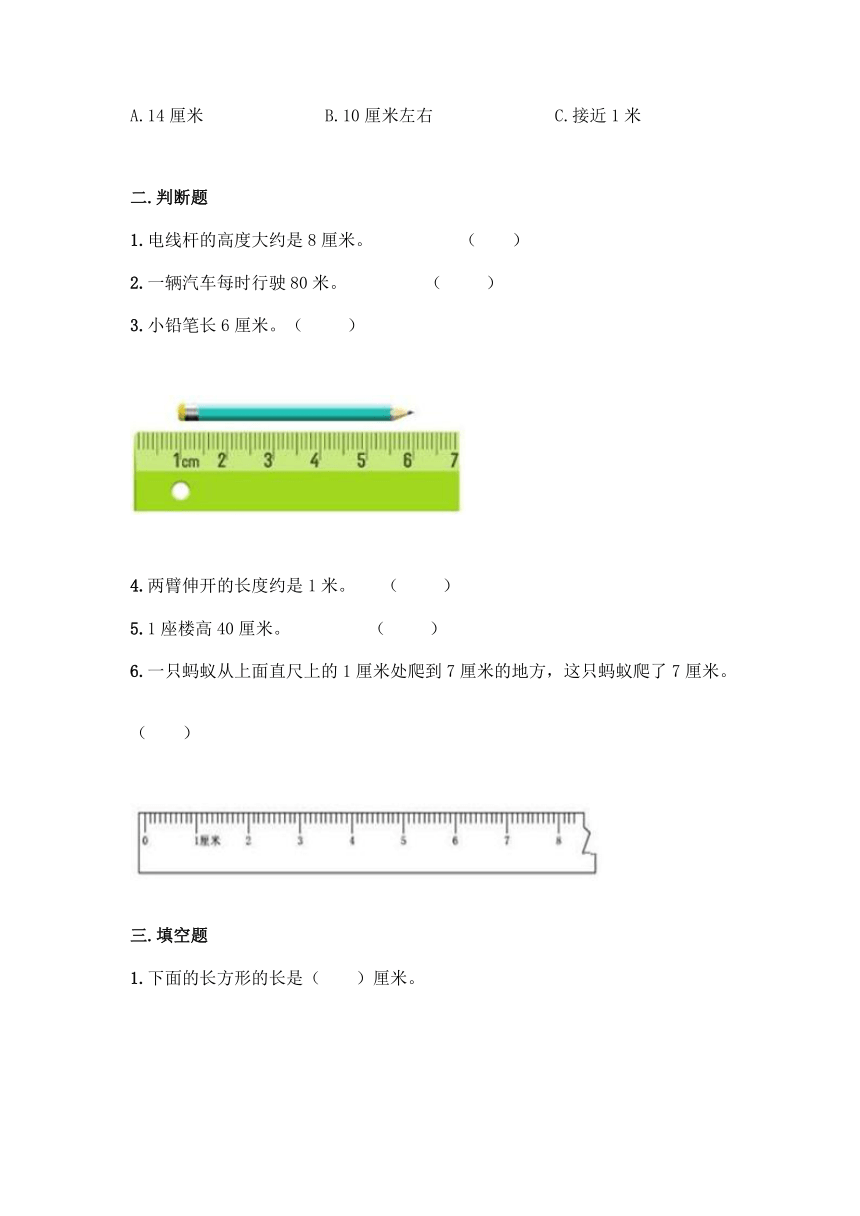 A.14 厘米　　　　　B.10 厘米左右　　　　　C.接近 1 米

二.判断题

1.电线杆的高度大约是 8 厘米。　　　（　　）

2.一辆汽车每时行驶 80 米。　　　（　　）

3.小铅笔长 6 厘米。（　　）

1cm 2 3 4 5 6 7

4.两臂伸开的长度约是 1 米。　（　　）

5.1 座楼高 40 厘米。　　（　　）

6.一只蚂蚁从上面直尺上的 1 厘米处爬到 7 厘米的地方，这只蚂蚁爬了 7 厘米。

（　　）

0 1厘米 2 3 4 5 6 7 8

三.填空题

1.下面的长方形的长是（　　）厘米。